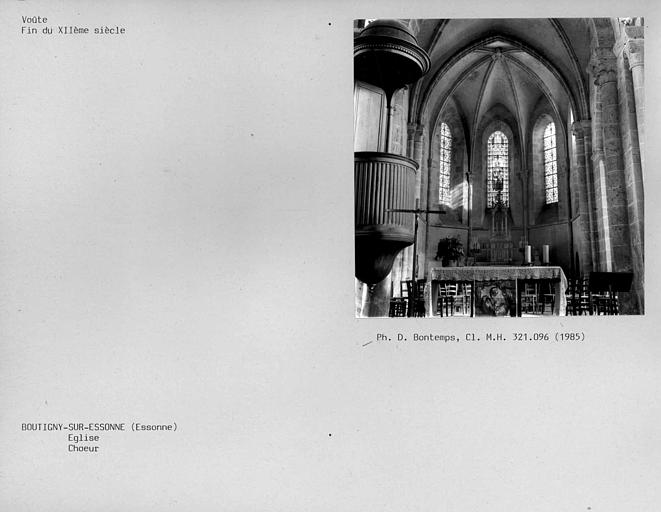 Voûte
Fin du XIIème siècle

Ph. D. Bontemps, Cl. M.H. 321.096 (1985)

BOUTIGNY-SUR-ESSONNE (Essonne)
Eglise
Choeur